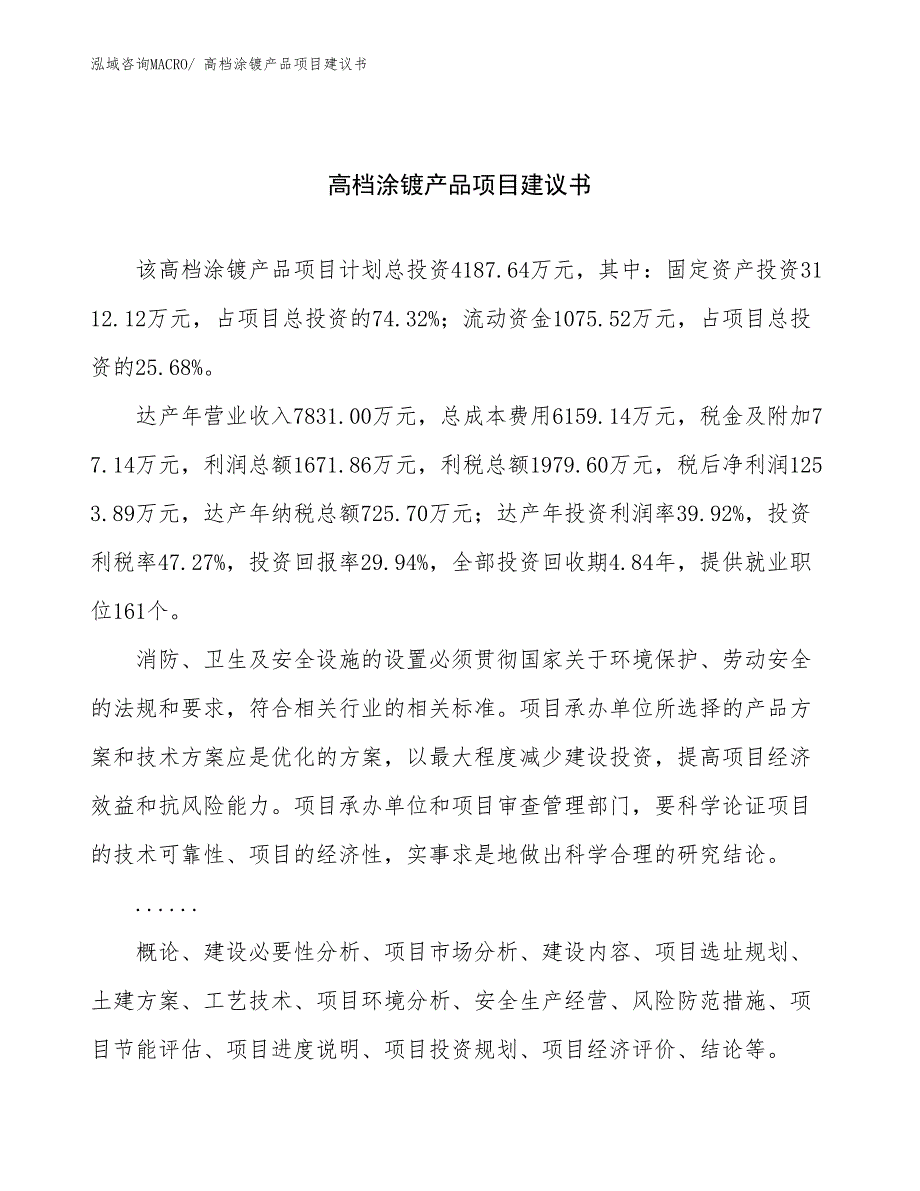 泓域咨询MACRO/ 高档涂镀产品项目建议书

高档涂镀产品项目建议书

该高档涂镀产品项目计划总投资4187.64万元，其中：固定资产投资3112.12万元，占项目总投资的74.32%；流动资金1075.52万元，占项目总投资的25.68%。

达产年营业收入7831.00万元，总成本费用6159.14万元，税金及附加77.14万元，利润总额1671.86万元，利税总额1979.60万元，税后净利润1253.89万元，达产年纳税总额725.70万元；达产年投资利润率39.92%，投资利税率47.27%，投资回报率29.94%，全部投资回收期4.84年，提供就业职位161个。

消防、卫生及安全设施的设置必须贯彻国家关于环境保护、劳动安全的法规和要求，符合相关行业的相关标准。项目承办单位所选择的产品方案和技术方案应是优化的方案，以最大程度减少建设投资，提高项目经济效益和抗风险能力。项目承办单位和项目审查管理部门，要科学论证项目的技术可靠性、项目的经济性，实事求是地做出科学合理的研究结论。

......

概论、建设必要性分析、项目市场分析、建设内容、项目选址规划、土建方案、工艺技术、项目环境分析、安全生产经营、风险防范措施、项目节能评估、项目进度说明、项目投资规划、项目经济评价、结论等。